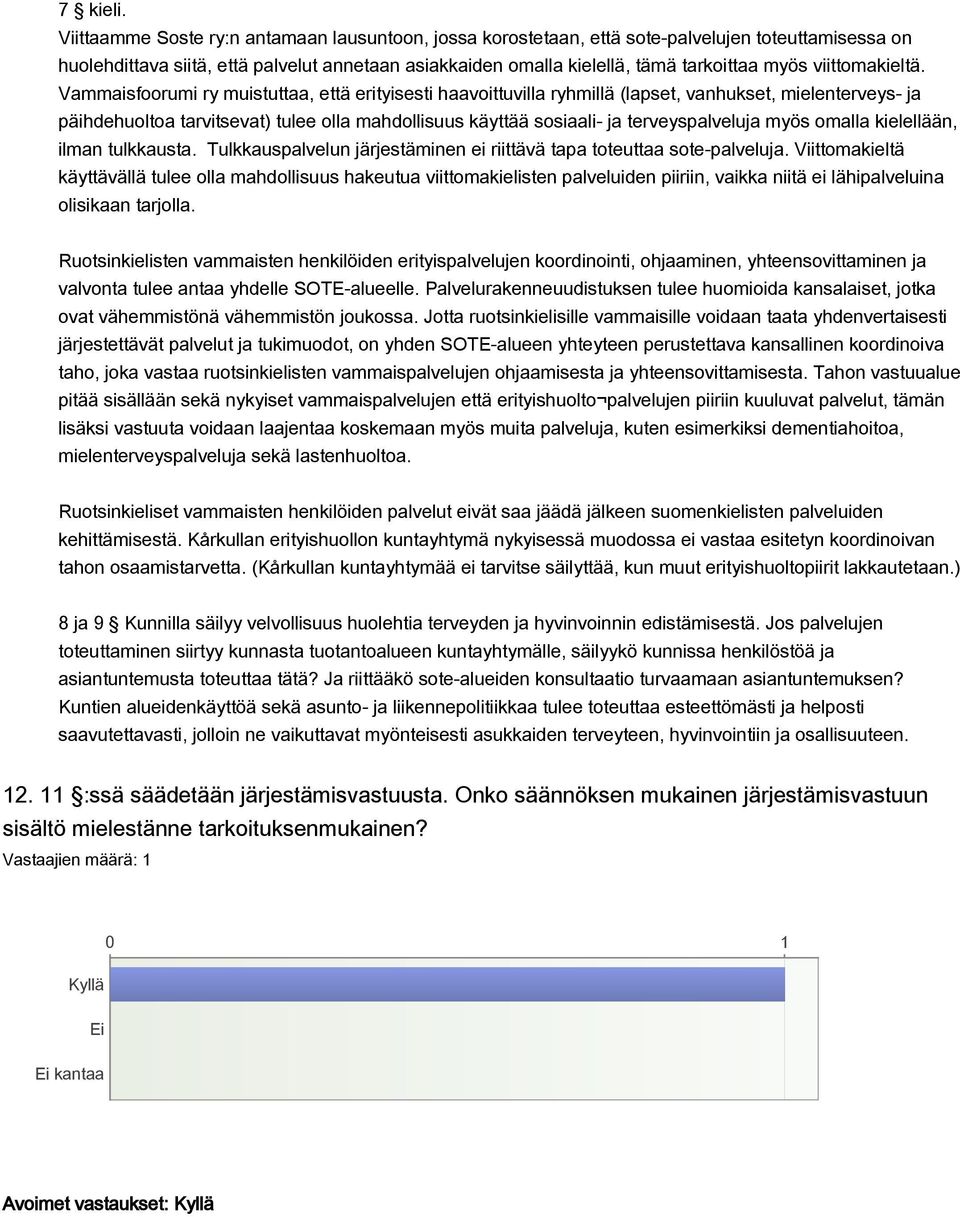 7 § kieli.
Viittaamme Soste ry:n antamaan lausuntoon, jossa korostetaan, että sote-palvelujen toteuttamisessa on huolehdittava siitä, että palvelut annetaan asiakkaiden omalla kielellä, tämä tarkoittaa myös viittomakieltä. Vammaisfoorumi ry muistuttaa, että erityisesti haavoittuvilla ryhmillä (lapset, vanhukset, mielenterveys- ja päihdehuoltoa tarvitsevat) tulee olla mahdollisuus käyttää sosiaali- ja terveyspalveluja myös omalla kielellään, ilman tulkkausta. Tulkkauspalvelun järjestäminen ei riittävä tapa toteuttaa sote-palveluja. Viittomakieltä käyttävällä tulee olla mahdollisuus hakeutua viittomakielisten palveluiden piiriin, vaikka niitä ei lähipalveluina olisikaan tarjolla.

Ruotsinkielisten vammaisten henkilöiden erityispalvelujen koordinointi, ohjaaminen, yhteensovittaminen ja valvonta tulee antaa yhdelle SOTE-alueelle. Palvelurakenneuudistuksen tulee huomioida kansalaiset, jotka ovat vähemmistönä vähemmistön joukossa. Jotta ruotsinkielisille vammaisille voidaan taata yhdenvertaisesti järjestettävät palvelut ja tukimuodot, on yhden SOTE-alueen yhteyteen perustettava kansallinen koordinoiva taho, joka vastaa ruotsinkielisten vammaispalvelujen ohjaamisesta ja yhteensovittamisesta. Tahon vastuualue pitää sisällään sekä nykyiset vammaispalvelujen että erityishuolto¬palvelujen piiriin kuuluvat palvelut, tämän lisäksi vastuuta voidaan laajentaa koskemaan myös muita palveluja, kuten esimerkiksi dementiahoitoa, mielenterveyspalveluja sekä lastenhuoltoa.

Ruotsinkieliset vammaisten henkilöiden palvelut eivät saa jäädä jälkeen suomenkielisten palveluiden kehittämisestä. Kårkullan erityishuollon kuntayhtymä nykyisessä muodossa ei vastaa esitetyn koordinoivan tahon osaamistarvetta. (Kårkullan kuntayhtymää ei tarvitse säilyttää, kun muut erityishuoltopiirit lakkautetaan.)

8 ja 9 § Kunnilla säilyy velvollisuus huolehtia terveyden ja hyvinvoinnin edistämisestä. Jos palvelujen toteuttaminen siirtyy kunnasta tuotantoalueen kuntayhtymälle, säilyykö kunnissa henkilöstöä ja asiantuntemusta toteuttaa tätä? Ja riittääkö sote-alueiden konsultaatio turvaamaan asiantuntemuksen? Kuntien alueidenkäyttöä sekä asunto- ja liikennepolitiikkaa tulee toteuttaa esteettömästi ja helposti saavutettavasti, jolloin ne vaikuttavat myönteisesti asukkaiden terveyteen, hyvinvointiin ja osallisuuteen.

12. 11 §:ssä säädetään järjestämisvastuusta. Onko säännöksen mukainen järjestämisvastuun sisältö mielestänne tarkoituksenmukainen?
Vastaajien määrä: 1

0
1
Kyllä
Ei
Ei kantaa

Avoimet vastaukset: Kyllä